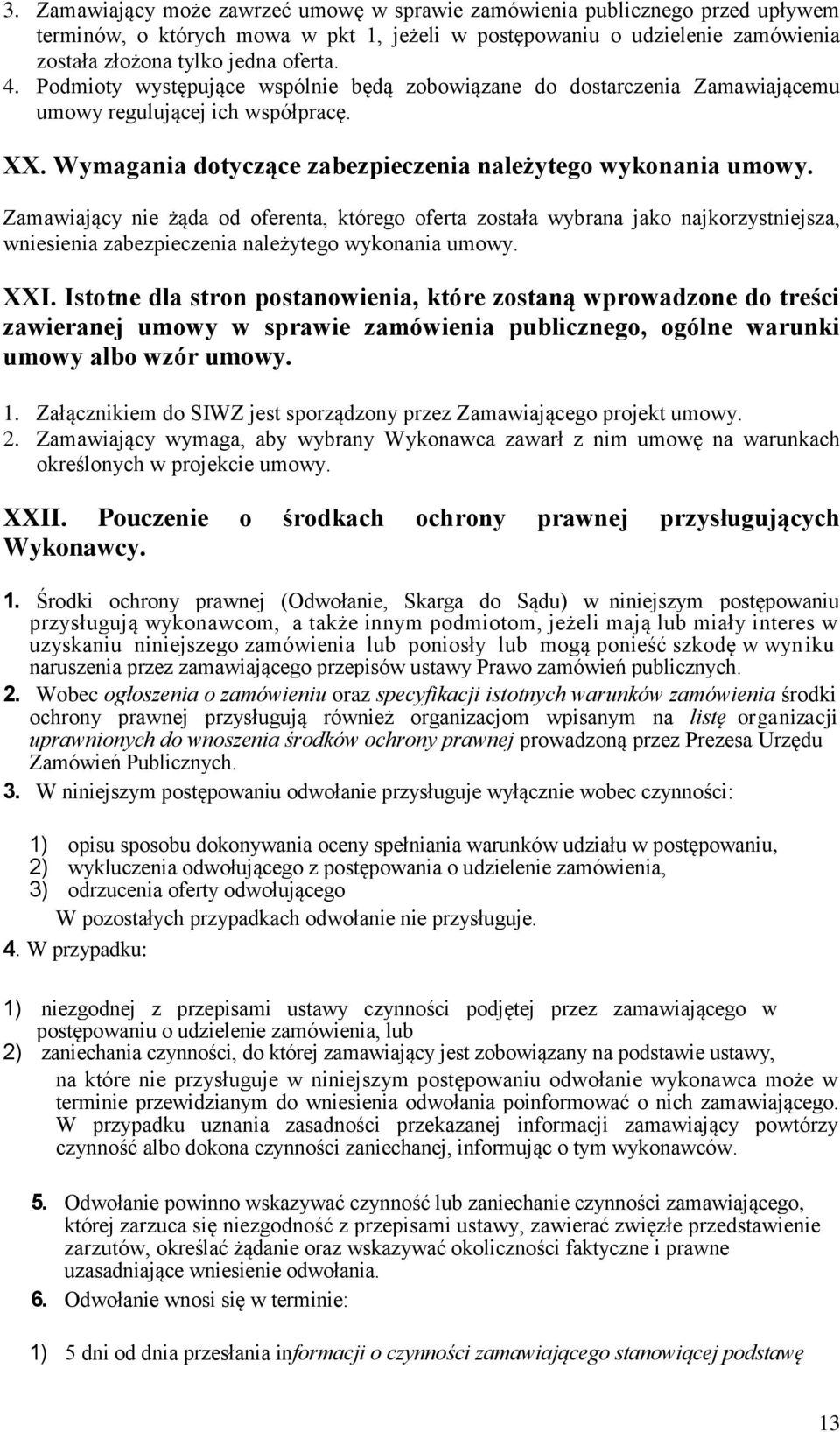 3. Zamawiający może zawrzeć umowę w sprawie zamówienia publicznego przed upływem terminów, o których mowa w pkt 1, jeżeli w postępowaniu o udzielenie zamówienia została złożona tylko jedna oferta.
4. Podmioty występujące wspólnie będą zobowiązane do dostarczenia Zamawiającemu umowy regulującej ich współpracę.

XX. Wymagania dotyczące zabezpieczenia należytego wykonania umowy.

Zamawiający nie żąda od oferenta, którego oferta została wybrana jako najkorzystniejsza, wniesienia zabezpieczenia należytego wykonania umowy.

XXI. Istotne dla stron postanowienia, które zostaną wprowadzone do treści zawieranej umowy w sprawie zamówienia publicznego, ogólne warunki umowy albo wzór umowy.

1. Załącznikiem do SIWZ jest sporządzony przez Zamawiającego projekt umowy.
2. Zamawiający wymaga, aby wybrany Wykonawca zawarł z nim umowę na warunkach określonych w projekcie umowy.

XXII. Pouczenie o środkach ochrony prawnej przysługujących Wykonawcy.

1. Środki ochrony prawnej (Odwołanie, Skarga do Sądu) w niniejszym postępowaniu przysługują wykonawcom, a także innym podmiotom, jeżeli mają lub miały interes w uzyskaniu niniejszego zamówienia lub poniosły lub mogą ponieść szkodę w wyniku naruszenia przez zamawiającego przepisów ustawy Prawo zamówień publicznych.
2. Wobec ogłoszenia o zamówieniu oraz specyfikacji istotnych warunków zamówienia środki ochrony prawnej przysługują również organizacjom wpisanym na listę organizacji uprawnionych do wnoszenia środków ochrony prawnej prowadzoną przez Prezesa Urzędu Zamówień Publicznych.
3. W niniejszym postępowaniu odwołanie przysługuje wyłącznie wobec czynności:

1) opisu sposobu dokonywania oceny spełniania warunków udziału w postępowaniu,
2) wykluczenia odwołującego z postępowania o udzielenie zamówienia,
3) odrzucenia oferty odwołującego
W pozostałych przypadkach odwołanie nie przysługuje.
4. W przypadku:

1) niezgodnej z przepisami ustawy czynności podjętej przez zamawiającego w postępowaniu o udzielenie zamówienia, lub
2) zaniechania czynności, do której zamawiający jest zobowiązany na podstawie ustawy,
na które nie przysługuje w niniejszym postępowaniu odwołanie wykonawca może w terminie przewidzianym do wniesienia odwołania poinformować o nich zamawiającego. W przypadku uznania zasadności przekazanej informacji zamawiający powtórzy czynność albo dokona czynności zaniechanej, informując o tym wykonawców.

5. Odwołanie powinno wskazywać czynność lub zaniechanie czynności zamawiającego, której zarzuca się niezgodność z przepisami ustawy, zawierać zwięzłe przedstawienie zarzutów, określać żądanie oraz wskazywać okoliczności faktyczne i prawne uzasadniające wniesienie odwołania.
6. Odwołanie wnosi się w terminie:

1) 5 dni od dnia przesłania informacji o czynności zamawiającego stanowiącej podstawę

13